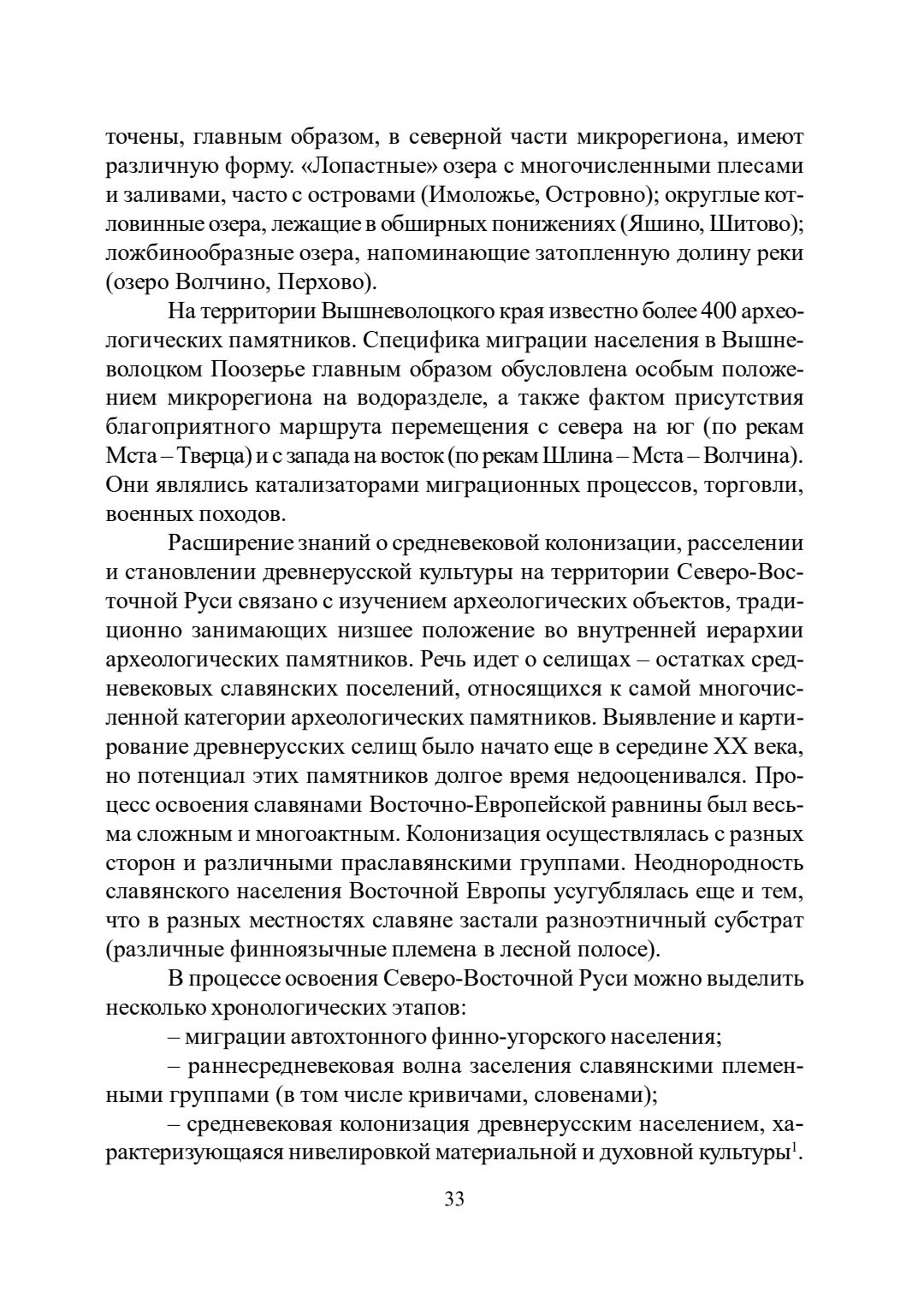 точены, главным образом, в северной части микрорегиона, имеют различную форму. «Лопастные» озера с многочисленными плесами и заливами, часто с островами (Имоложье, Островно); округлые котловинные озера, лежащие в обширных понижениях (Яшино, Шитово); ложбинообразные озера, напоминающие затопленную долину реки (озеро Волчино, Перхово).

На территории Вышневолоцкого края известно более 400 археологических памятников. Специфика миграции населения в Вышневолоцком Поозерье главным образом обусловлена особым положением микрорегиона на водоразделе, а также фактом присутствия благоприятного маршрута перемещения с севера на юг (по рекам Мста – Тверца) и с запада на восток (по рекам Шлина – Мста – Волчина). Они являлись катализаторами миграционных процессов, торговли, военных походов.

Расширение знаний о средневековой колонизации, расселении и становлении древнерусской культуры на территории Северо-Восточной Руси связано с изучением археологических объектов, традиционно занимающих низшее положение во внутренней иерархии археологических памятников. Речь идет о селищах – остатках средневековых славянских поселений, относящихся к самой многочисленной категории археологических памятников. Выявление и картирование древнерусских селищ было начато еще в середине XX века, но потенциал этих памятников долгое время недооценивался. Процесс освоения славянами Восточно-Европейской равнины был весьма сложным и многоактным. Колонизация осуществлялась с разных сторон и различными праславянскими группами. Неоднородность славянского населения Восточной Европы усугублялась еще и тем, что в разных местностях славяне застали разноэтничный субстрат (различные финноязычные племена в лесной полосе).

В процессе освоения Северо-Восточной Руси можно выделить несколько хронологических этапов:

– миграции автохтонного финно-угорского населения;

– раннесредневековая волна заселения славянскими племенными группами (в том числе кривичами, словенами);

– средневековая колонизация древнерусским населением, характеризующаяся нивелировкой материальной и духовной культуры$^1$.

33